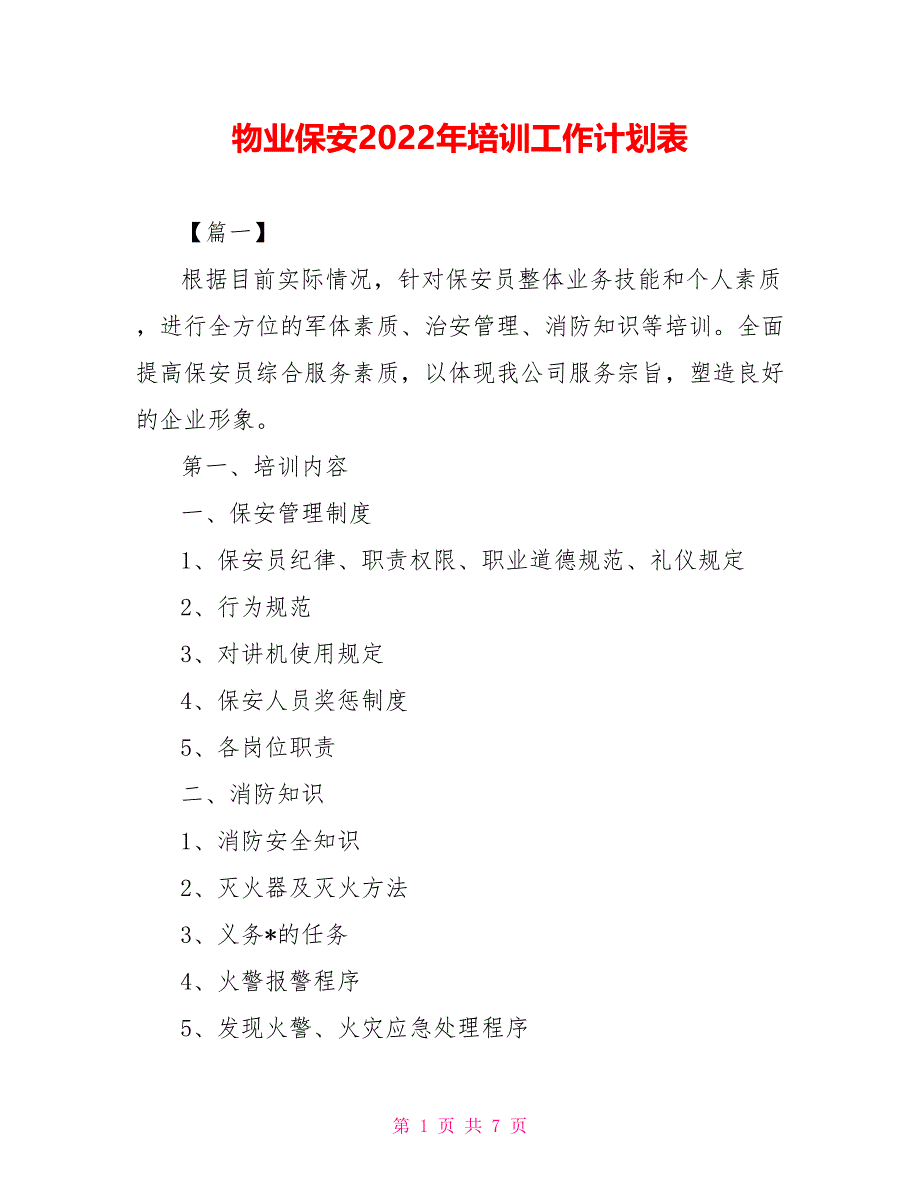 物业保安2022年培训工作计划表

【篇一】

根据目前实际情况，针对保安员整体业务技能和个人素质，进行全方位的军体素质、治安管理、消防知识等培训。全面提高保安员综合服务素质，以体现我公司服务宗旨，塑造良好的企业形象。

第一、培训内容

一、保安管理制度

1、保安员纪律、职责权限、职业道德规范、礼仪规定

2、行为规范

3、对讲机使用规定

4、保安人员奖惩制度

5、各岗位职责

二、消防知识

1、消防安全知识

2、灭火器及灭火方法

3、义务*的任务

4、火警报警程序

5、发现火警、火灾应急处理程序

第 1 页 共 7 页